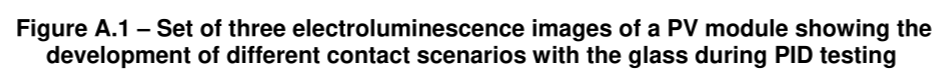 Figure A.1 – Set of three electroluminescence images of a PV module showing the development of different contact scenarios with the glass during PID testing